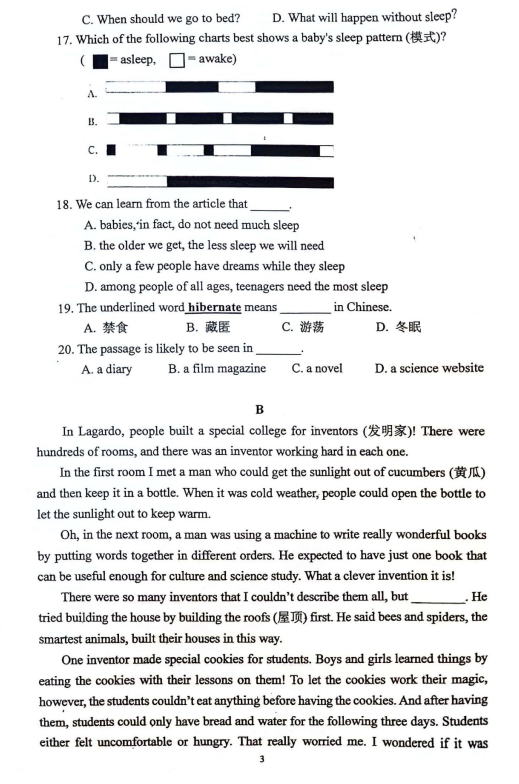 C. When should we go to bed? D. What will happen without sleep?

17. Which of the following charts best shows a baby's sleep pattern (模式)?

( ■ = asleep, □ = awake)

A.

B.

C.

D.

18. We can learn from the article that ______.

A. babies, in fact, do not need much sleep

B. the older we get, the less sleep we will need

C. only a few people have dreams while they sleep

D. among people of all ages, teenagers need the most sleep

19. The underlined word hibernate means ________ in Chinese.

A. 禁食 B. 藏匿 C. 游荡 D. 冬眠

20. The passage is likely to be seen in _______.

A. a diary B. a film magazine C. a novel D. a science website

B

In Lagardo, people built a special college for inventors (发明家)! There were hundreds of rooms, and there was an inventor working hard in each one.

In the first room I met a man who could get the sunlight out of cucumbers (黄瓜) and then keep it in a bottle. When it was cold weather, people could open the bottle to let the sunlight out to keep warm.

Oh, in the next room, a man was using a machine to write really wonderful books by putting words together in different orders. He expected to have just one book that can be useful enough for culture and science study. What a clever invention it is!

There were so many inventors that I couldn't describe them all, but ________. He tried building the house by building the roofs (屋顶) first. He said bees and spiders, the smartest animals, built their houses in this way.

One inventor made special cookies for students. Boys and girls learned things by eating the cookies with their lessons on them! To let the cookies work their magic, however, the students couldn't eat anything before having the cookies. And after having them, students could only have bread and water for the following three days. Students either felt uncomfortable or hungry. That really worried me. I wondered if it was

3